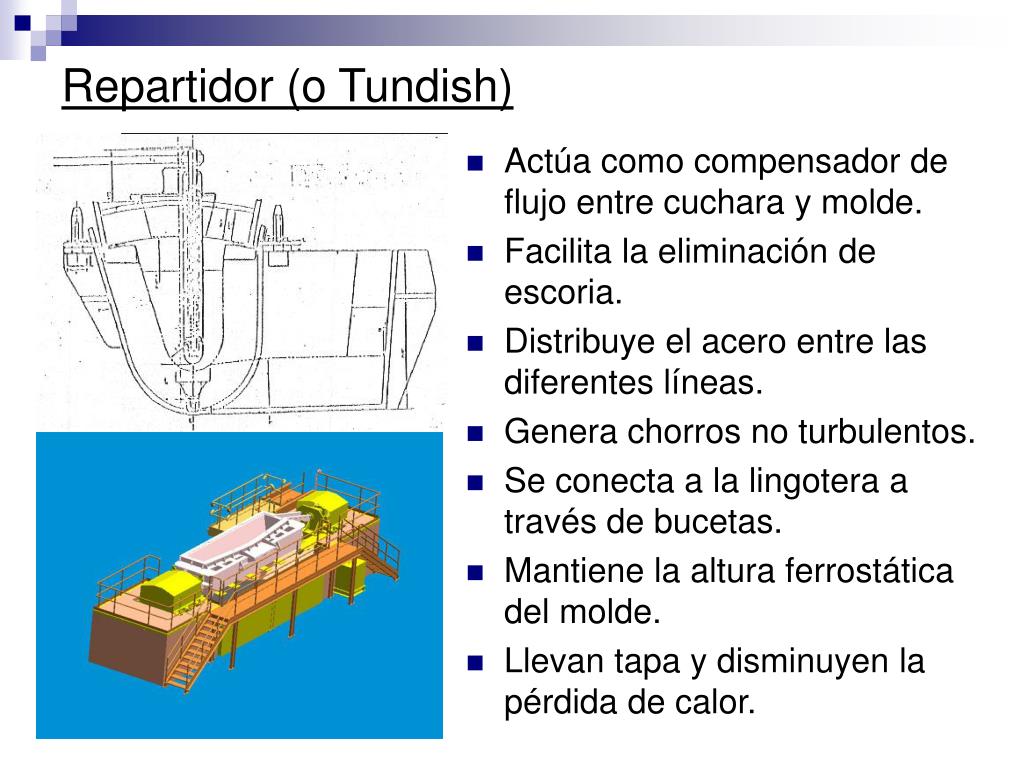 Repartidor (o Tundish)

- Actúa como compensador de flujo entre cuchara y molde.
- Facilita la eliminación de escoria.
- Distribuye el acero entre las diferentes líneas.
- Genera chorros no turbulentos.
- Se conecta a la lingotera a través de bucetas.
- Mantiene la altura ferrostática del molde.
- Llevan tapa y disminuyen la pérdida de calor.